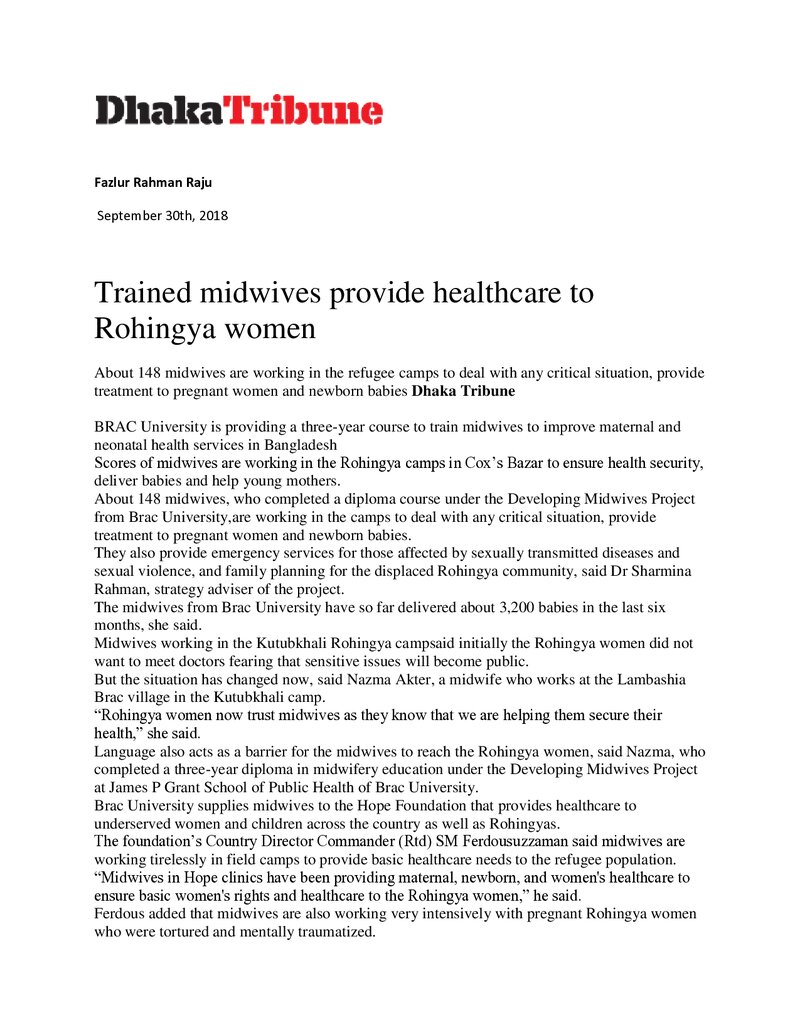 DhakaTribune

Fazlur Rahman Raju

September 30th, 2018

Trained midwives provide healthcare to Rohingya women

About 148 midwives are working in the refugee camps to deal with any critical situation, provide treatment to pregnant women and newborn babies Dhaka Tribune

BRAC University is providing a three-year course to train midwives to improve maternal and neonatal health services in Bangladesh

Scores of midwives are working in the Rohingya camps in Cox's Bazar to ensure health security, deliver babies and help young mothers.

About 148 midwives, who completed a diploma course under the Developing Midwives Project from Brac University,are working in the camps to deal with any critical situation, provide treatment to pregnant women and newborn babies.

They also provide emergency services for those affected by sexually transmitted diseases and sexual violence, and family planning for the displaced Rohingya community, said Dr Sharmina Rahman, strategy adviser of the project.

The midwives from Brac University have so far delivered about 3,200 babies in the last six months, she said.

Midwives working in the Kutubkhali Rohingya campsaid initially the Rohingya women did not want to meet doctors fearing that sensitive issues will become public.

But the situation has changed now, said Nazma Akter, a midwife who works at the Lambashia Brac village in the Kutubkhali camp.

"Rohingya women now trust midwives as they know that we are helping them secure their health," she said.

Language also acts as a barrier for the midwives to reach the Rohingya women, said Nazma, who completed a three-year diploma in midwifery education under the Developing Midwives Project at James P Grant School of Public Health of Brac University.

Brac University supplies midwives to the Hope Foundation that provides healthcare to underserved women and children across the country as well as Rohingyas.

The foundation's Country Director Commander (Rtd) SM Ferdousuzzaman said midwives are working tirelessly in field camps to provide basic healthcare needs to the refugee population.

"Midwives in Hope clinics have been providing maternal, newborn, and women's healthcare to ensure basic women's rights and healthcare to the Rohingya women," he said.

Ferdous added that midwives are also working very intensively with pregnant Rohingya women who were tortured and mentally traumatized.